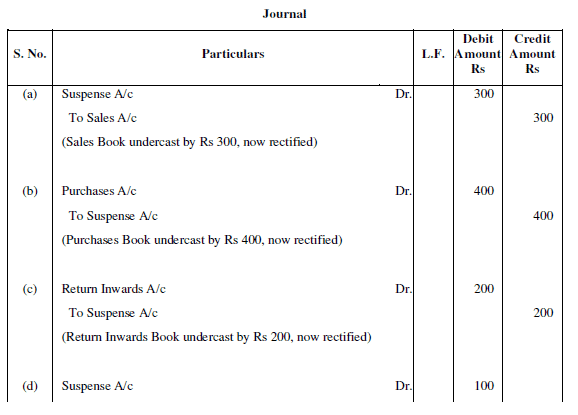 Journal

| S. No. | Particulars | L.F. | Debit Amount Rs | Credit Amount Rs |
|---|---|---|---|---|
| (a) | Suspense A/c Dr. | | 300 | |
| | To Sales A/c | | | 300 |
| | (Sales Book undercast by Rs 300, now rectified) | | | |
| (b) | Purchases A/c Dr. | | 400 | |
| | To Suspense A/c | | | 400 |
| | (Purchases Book undercast by Rs 400, now rectified) | | | |
| (c) | Return Inwards A/c Dr. | | 200 | |
| | To Suspense A/c | | | 200 |
| | (Return Inwards Book undercast by Rs 200, now rectified) | | | |
| (d) | Suspense A/c Dr. | | 100 | |